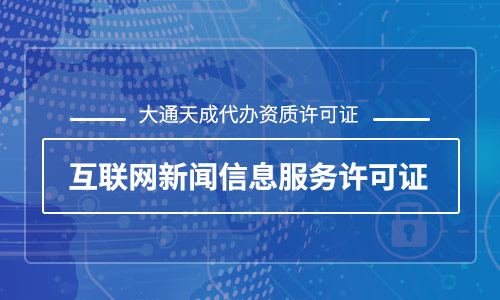 大通天成代办资质许可证

互联网新闻信息服务许可证